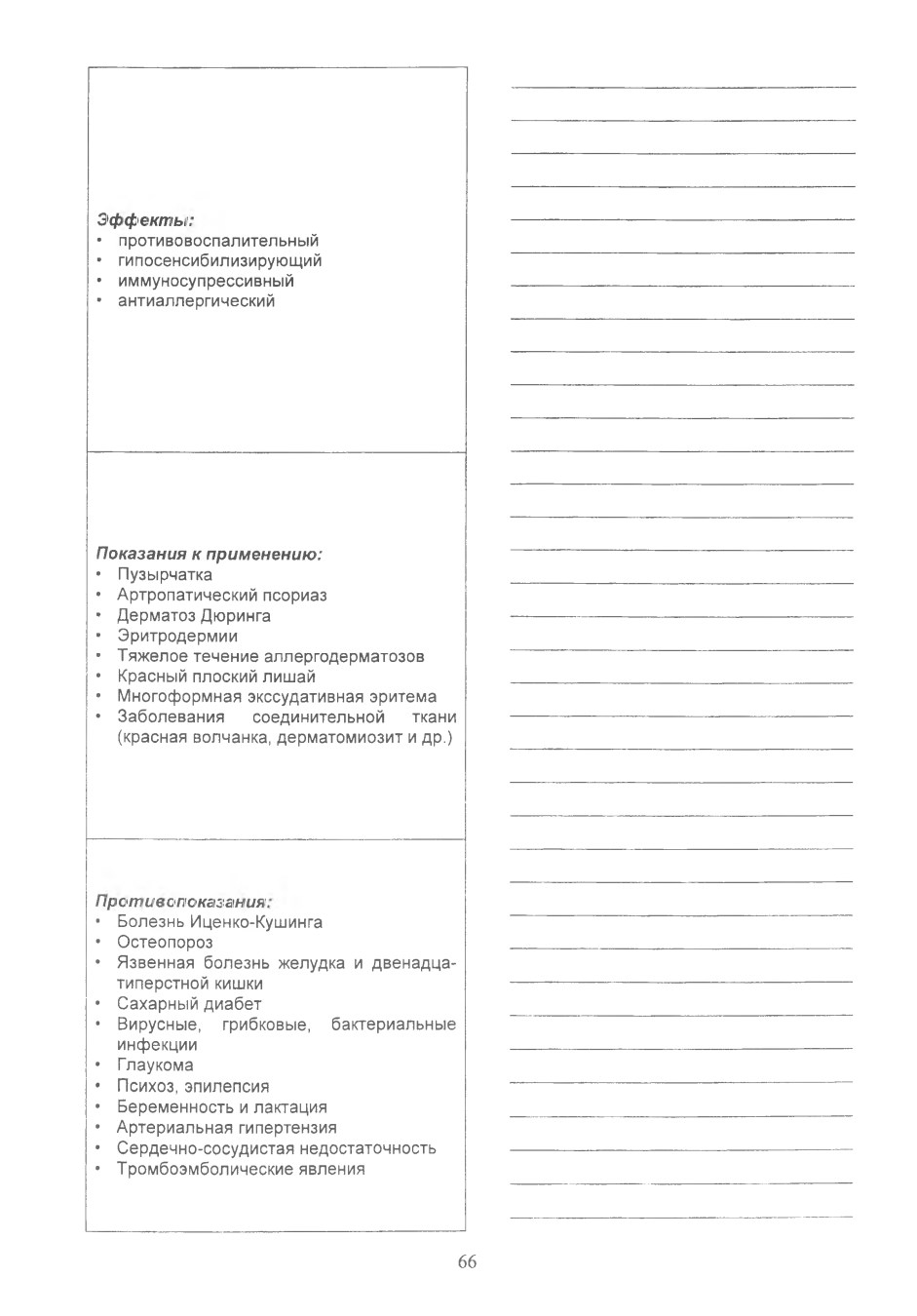 Эффекты:
• противовоспалительный
• гипосенсибилизирующий
• иммуносупрессивный
• антиаллергический

Показания к применению:
• Пузырчатка
• Артропатический псориаз
• Дерматоз Дюринга
• Эритродермии
• Тяжелое течение аллергодерматозов
• Красный плоский лишай
• Многоформная экссудативная эритема
• Заболевания соединительной ткани (красная волчанка, дерматомиозит и др.)

Противопоказания:
• Болезнь Иценко-Кушинга
• Остеопороз
• Язвенная болезнь желудка и двенадцатиперстной кишки
• Сахарный диабет
• Вирусные, грибковые, бактериальные инфекции
• Глаукома
• Психоз, эпилепсия
• Беременность и лактация
• Артериальная гипертензия
• Сердечно-сосудистая недостаточность
• Тромбоэмболические явления

66